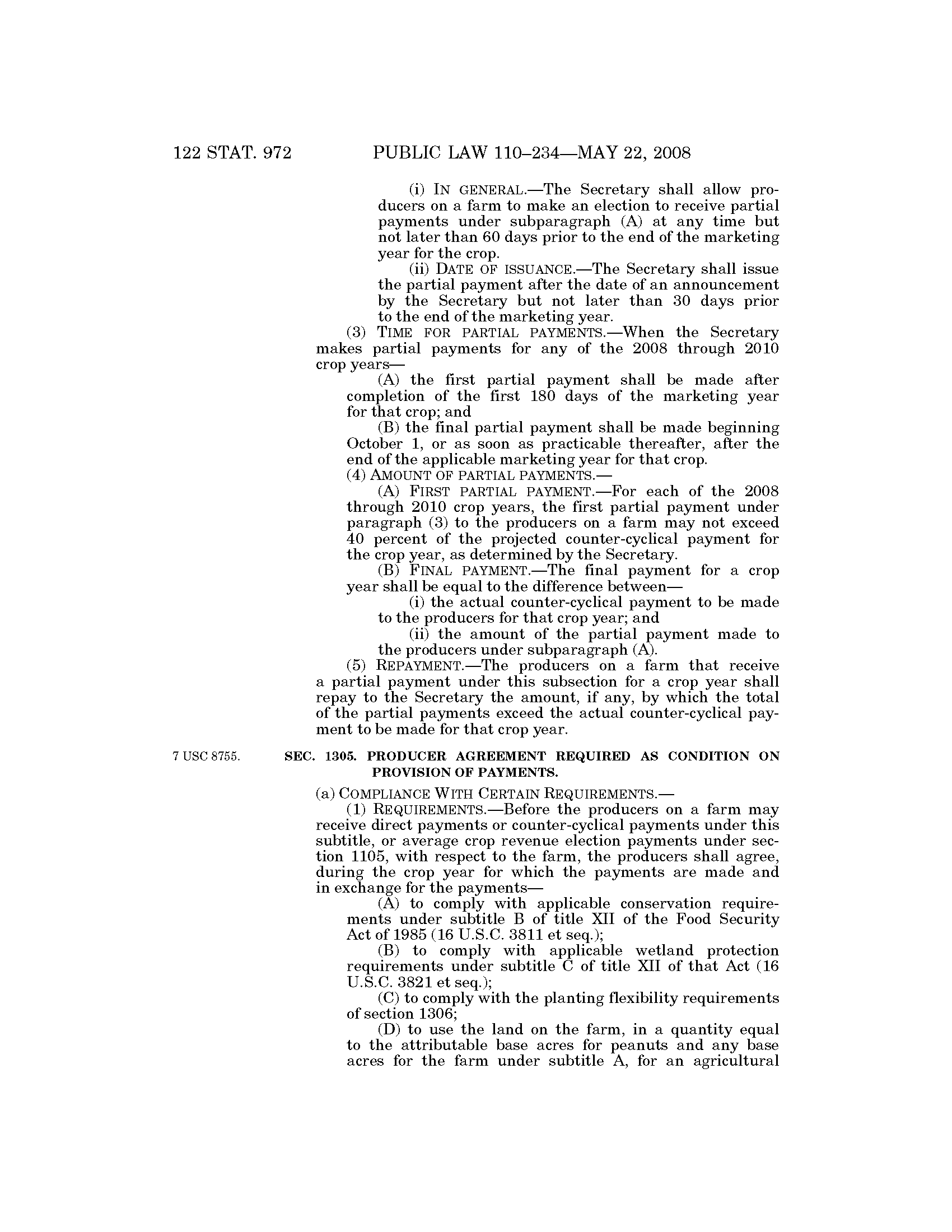 122 STAT. 972 PUBLIC LAW 110–234—MAY 22, 2008

(i) IN GENERAL.—The Secretary shall allow producers on a farm to make an election to receive partial payments under subparagraph (A) at any time but not later than 60 days prior to the end of the marketing year for the crop.

(ii) DATE OF ISSUANCE.—The Secretary shall issue the partial payment after the date of an announcement by the Secretary but not later than 30 days prior to the end of the marketing year.

(3) TIME FOR PARTIAL PAYMENTS.—When the Secretary makes partial payments for any of the 2008 through 2010 crop years—

(A) the first partial payment shall be made after completion of the first 180 days of the marketing year for that crop; and

(B) the final partial payment shall be made beginning October 1, or as soon as practicable thereafter, after the end of the applicable marketing year for that crop.

(4) AMOUNT OF PARTIAL PAYMENTS.—

(A) FIRST PARTIAL PAYMENT.—For each of the 2008 through 2010 crop years, the first partial payment under paragraph (3) to the producers on a farm may not exceed 40 percent of the projected counter-cyclical payment for the crop year, as determined by the Secretary.

(B) FINAL PAYMENT.—The final payment for a crop year shall be equal to the difference between—

(i) the actual counter-cyclical payment to be made to the producers for that crop year; and

(ii) the amount of the partial payment made to the producers under subparagraph (A).

(5) REPAYMENT.—The producers on a farm that receive a partial payment under this subsection for a crop year shall repay to the Secretary the amount, if any, by which the total of the partial payments exceed the actual counter-cyclical payment to be made for that crop year.

7 USC 8755.

SEC. 1305. PRODUCER AGREEMENT REQUIRED AS CONDITION ON PROVISION OF PAYMENTS.

(a) COMPLIANCE WITH CERTAIN REQUIREMENTS.—

(1) REQUIREMENTS.—Before the producers on a farm may receive direct payments or counter-cyclical payments under this subtitle, or average crop revenue election payments under section 1105, with respect to the farm, the producers shall agree, during the crop year for which the payments are made and in exchange for the payments—

(A) to comply with applicable conservation requirements under subtitle B of title XII of the Food Security Act of 1985 (16 U.S.C. 3811 et seq.);

(B) to comply with applicable wetland protection requirements under subtitle C of title XII of that Act (16 U.S.C. 3821 et seq.);

(C) to comply with the planting flexibility requirements of section 1306;

(D) to use the land on the farm, in a quantity equal to the attributable base acres for peanuts and any base acres for the farm under subtitle A, for an agricultural